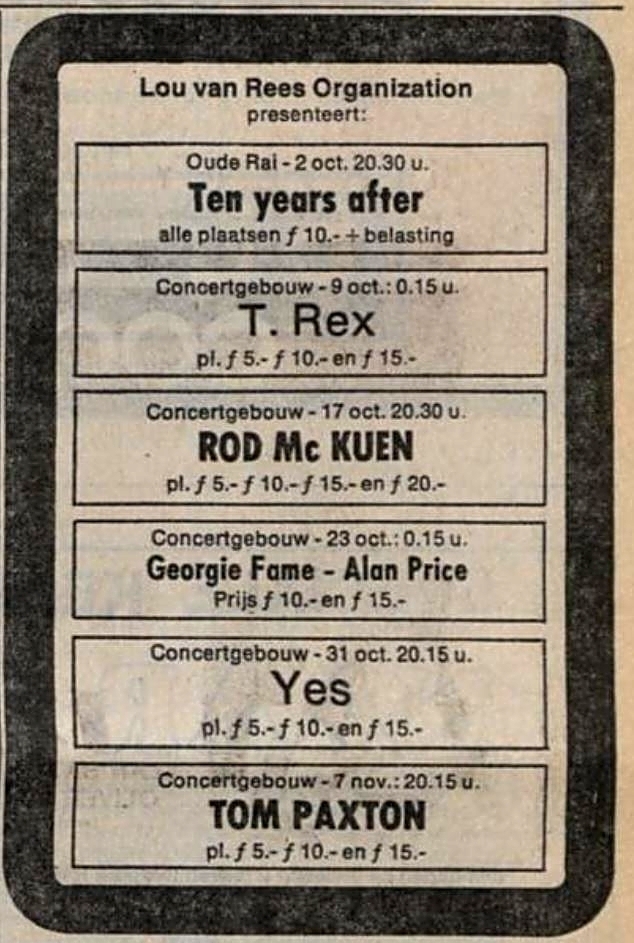 Lou van Rees Organization
presenteert:

Oude Rai - 2 oct. 20.30 u.
Ten years after
alle plaatsen ƒ 10.- + belasting

Concertgebouw - 9 oct.: 0.15 u.
T. Rex
pl. ƒ 5.- ƒ 10.- en ƒ 15.-

Concertgebouw - 17 oct. 20.30 u.
ROD Mc KUEN
pl. ƒ 5.- ƒ 10.- ƒ 15.- en ƒ 20.-

Concertgebouw - 23 oct.: 0.15 u.
Georgie Fame - Alan Price
Prijs ƒ 10.- en ƒ 15.-

Concertgebouw - 31 oct. 20.15 u.
Yes
pl. ƒ 5.- ƒ 10.- en ƒ 15.-

Concertgebouw - 7 nov.: 20.15 u.
TOM PAXTON
pl. ƒ 5.- ƒ 10.- en ƒ 15.-